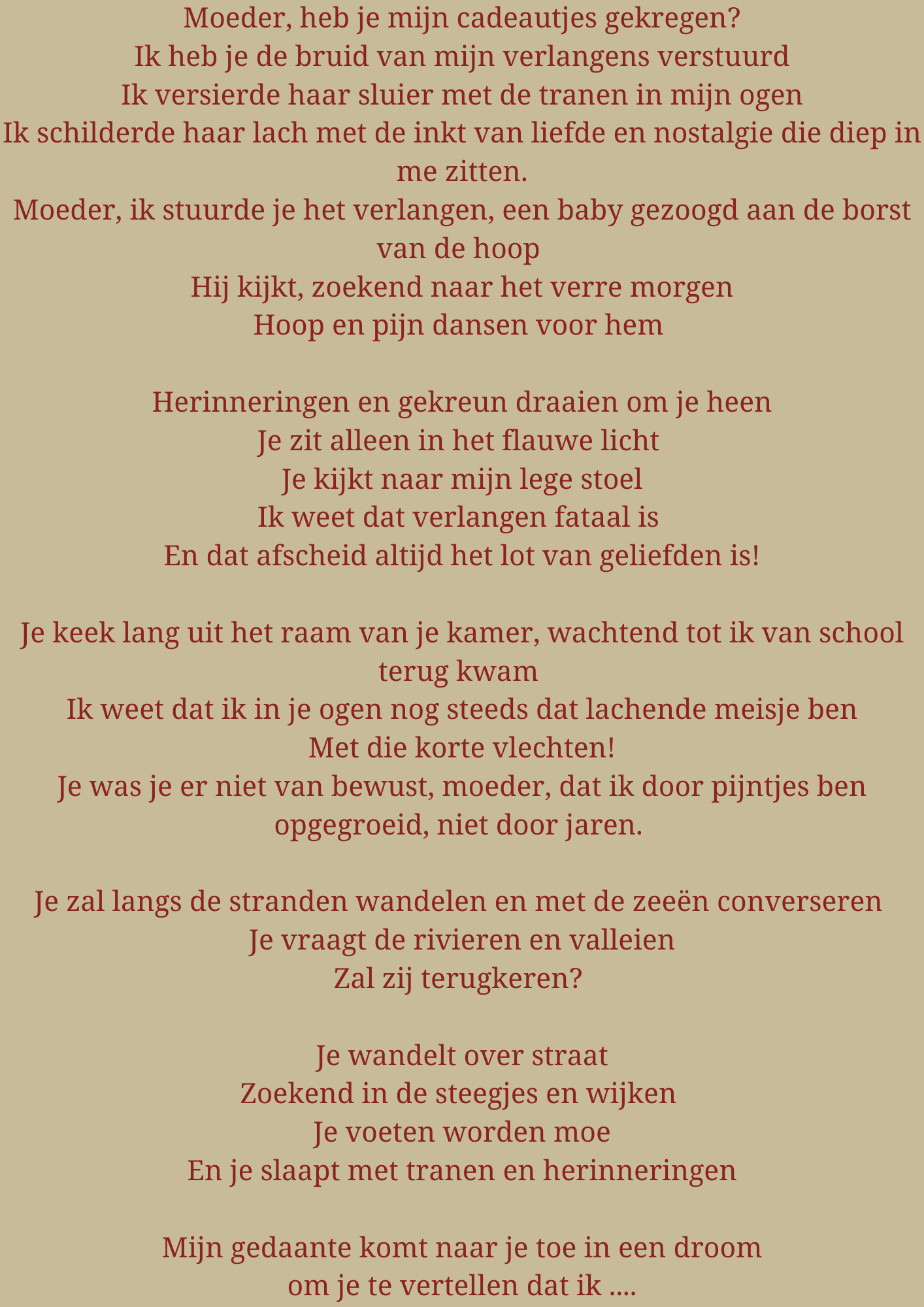 Moeder, heb je mijn cadeautjes gekregen?
Ik heb je de bruid van mijn verlangens verstuurd
Ik versierde haar sluier met de tranen in mijn ogen
Ik schilderde haar lach met de inkt van liefde en nostalgie die diep in me zitten.
Moeder, ik stuurde je het verlangen, een baby gezoogd aan de borst van de hoop
Hij kijkt, zoekend naar het verre morgen
Hoop en pijn dansen voor hem

Herinneringen en gekreun draaien om je heen
Je zit alleen in het flauwe licht
Je kijkt naar mijn lege stoel
Ik weet dat verlangen fataal is
En dat afscheid altijd het lot van geliefden is!

Je keek lang uit het raam van je kamer, wachtend tot ik van school terug kwam
Ik weet dat ik in je ogen nog steeds dat lachende meisje ben
Met die korte vlechten!
Je was je er niet van bewust, moeder, dat ik door pijntjes ben opgegroeid, niet door jaren.

Je zal langs de stranden wandelen en met de zeeën converseren
Je vraagt de rivieren en valleien
Zal zij terugkeren?

Je wandelt over straat
Zoekend in de steegjes en wijken
Je voeten worden moe
En je slaapt met tranen en herinneringen

Mijn gedaante komt naar je toe in een droom
om je te vertellen dat ik ....